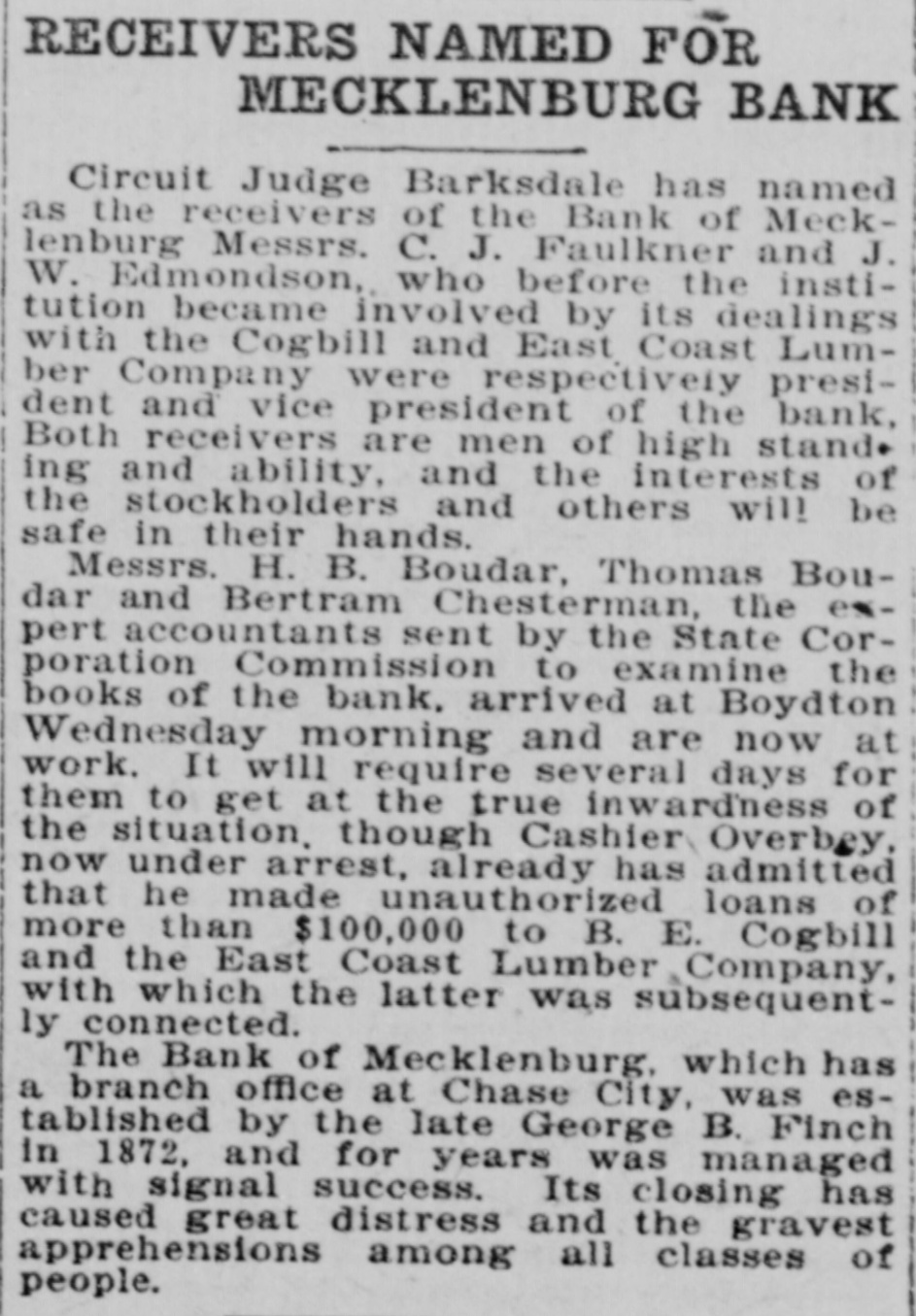 RECEIVERS NAMED FOR MECKLENBURG BANK

Circuit Judge Barksdale has named as the receivers of the Bank of Mecklenburg Messrs. C. J. Faulkner and J. W. Edmondson, who before the institution became involved by its dealings with the Cogbill and East Coast Lumber Company were respectively president and vice president of the bank, Both receivers are men of high standing and ability, and the interests of the stockholders and others will be safe in their hands.

Messrs. H. B. Boudar, Thomas Boudar and Bertram Chesterman, the expert accountants sent by the State Corporation Commission to examine the books of the bank, arrived at Boydton Wednesday morning and are now at work. It will require several days for them to get at the true inwardness of the situation, though Cashier Overbey, now under arrest, already has admitted that he made unauthorized loans of more than $100,000 to B. E. Cogbill and the East Coast Lumber Company, with which the latter was subsequently connected.

The Bank of Mecklenburg, which has a branch office at Chase City, was established by the late George B. Finch in 1872, and for years was managed with signal success. Its closing has caused great distress and the gravest apprehensions among all classes of people.